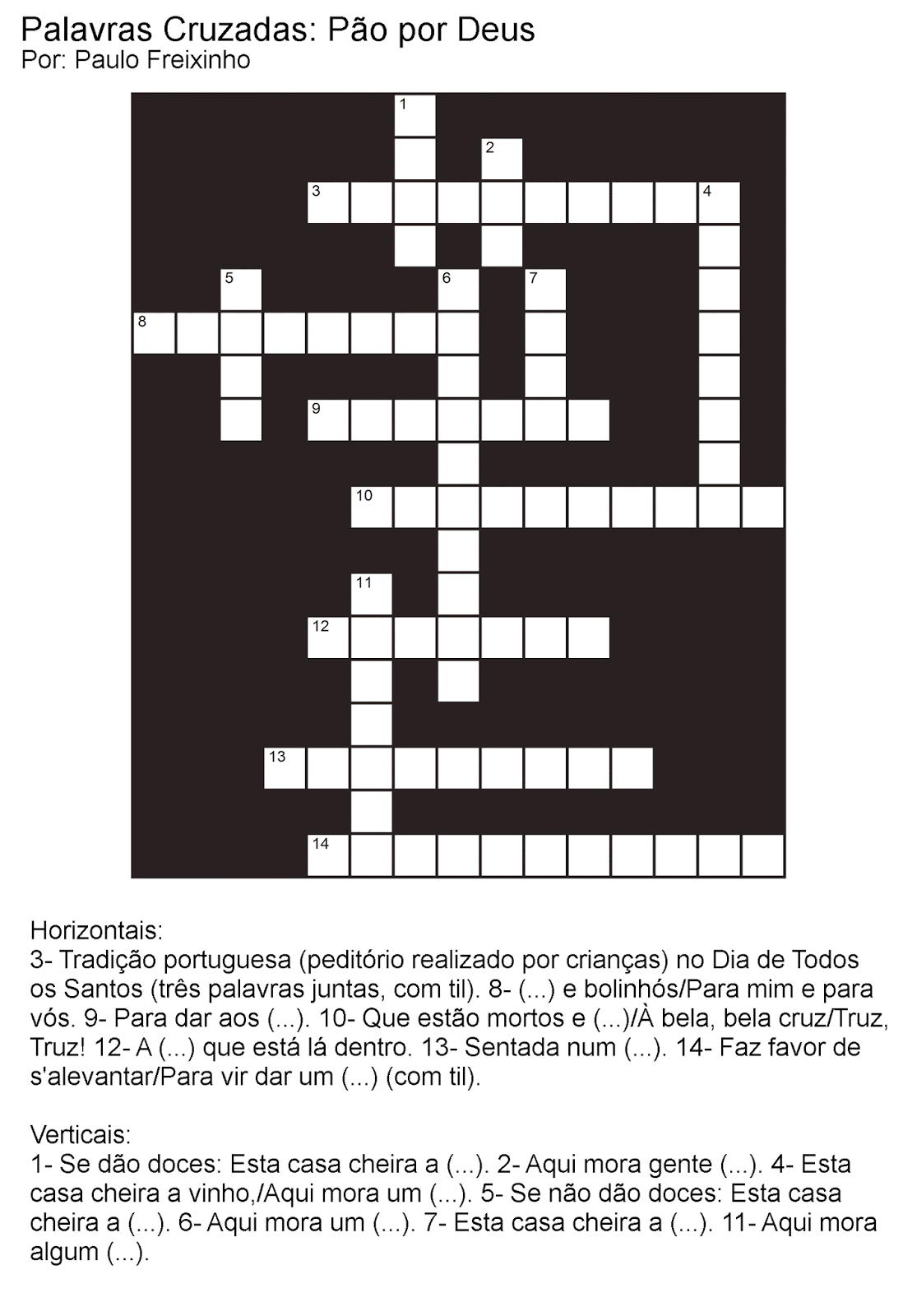 Palavras Cruzadas: Pão por Deus
Por: Paulo Freixinho

1
2
3
4
5
6
7
8
9
10
11
12
13
14

Horizontais:
3- Tradição portuguesa (peditório realizado por crianças) no Dia de Todos os Santos (três palavras juntas, com til). 8- (...) e bolinhós/Para mim e para vós. 9- Para dar aos (...). 10- Que estão mortos e (...)/À bela, bela cruz/Truz, Truz! 12- A (...) que está lá dentro. 13- Sentada num (...). 14- Faz favor de s'alevantar/Para vir dar um (...) (com til).

Verticais:
1- Se dão doces: Esta casa cheira a (...). 2- Aqui mora gente (...). 4- Esta casa cheira a vinho,/Aqui mora um (...). 5- Se não dão doces: Esta casa cheira a (...). 6- Aqui mora um (...). 7- Esta casa cheira a (...). 11- Aqui mora algum (...).